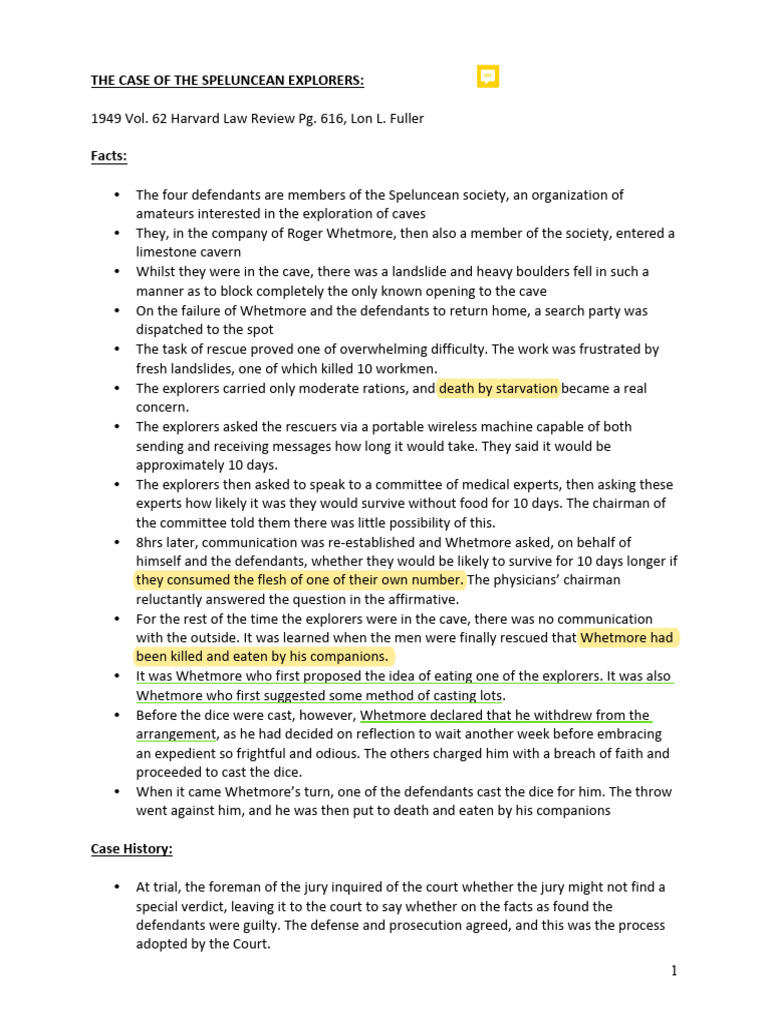 THE CASE OF THE SPELUNCEAN EXPLORERS:

1949 Vol. 62 Harvard Law Review Pg. 616, Lon L. Fuller

Facts:

• The four defendants are members of the Speluncean society, an organization of amateurs interested in the exploration of caves
• They, in the company of Roger Whetmore, then also a member of the society, entered a limestone cavern
• Whilst they were in the cave, there was a landslide and heavy boulders fell in such a manner as to block completely the only known opening to the cave
• On the failure of Whetmore and the defendants to return home, a search party was dispatched to the spot
• The task of rescue proved one of overwhelming difficulty. The work was frustrated by fresh landslides, one of which killed 10 workmen.
• The explorers carried only moderate rations, and death by starvation became a real concern.
• The explorers asked the rescuers via a portable wireless machine capable of both sending and receiving messages how long it would take. They said it would be approximately 10 days.
• The explorers then asked to speak to a committee of medical experts, then asking these experts how likely it was they would survive without food for 10 days. The chairman of the committee told them there was little possibility of this.
• 8hrs later, communication was re-established and Whetmore asked, on behalf of himself and the defendants, whether they would be likely to survive for 10 days longer if they consumed the flesh of one of their own number. The physicians' chairman reluctantly answered the question in the affirmative.
• For the rest of the time the explorers were in the cave, there was no communication with the outside. It was learned when the men were finally rescued that Whetmore had been killed and eaten by his companions.
• It was Whetmore who first proposed the idea of eating one of the explorers. It was also Whetmore who first suggested some method of casting lots.
• Before the dice were cast, however, Whetmore declared that he withdrew from the arrangement, as he had decided on reflection to wait another week before embracing an expedient so frightful and odious. The others charged him with a breach of faith and proceeded to cast the dice.
• When it came Whetmore's turn, one of the defendants cast the dice for him. The throw went against him, and he was then put to death and eaten by his companions

Case History:

• At trial, the foreman of the jury inquired of the court whether the jury might not find a special verdict, leaving it to the court to say whether on the facts as found the defendants were guilty. The defense and prosecution agreed, and this was the process adopted by the Court.

1